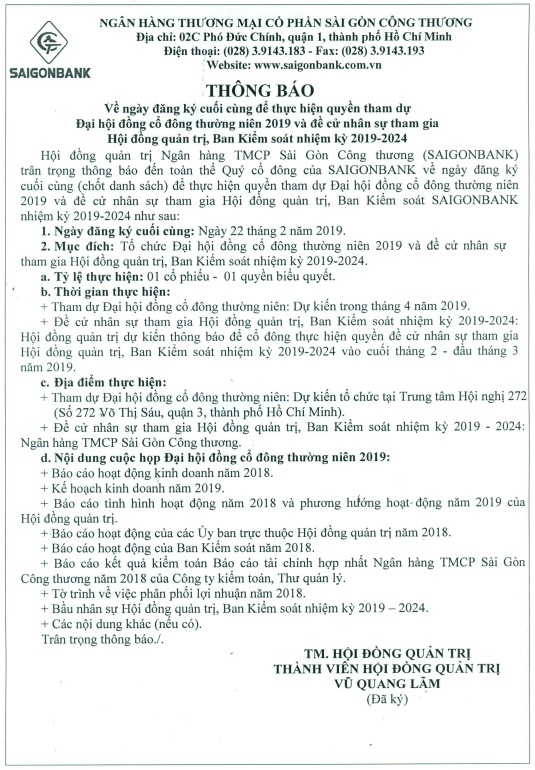 SAIGONBANK

NGÂN HÀNG THƯƠNG MẠI CỔ PHẦN SÀI GÒN CÔNG THƯƠNG
Địa chỉ: 02C Phó Đức Chính, quận 1, thành phố Hồ Chí Minh
Điện thoại: (028) 3.9143.183 - Fax: (028) 3.9143.193
Website: www.saigonbank.com.vn

THÔNG BÁO
Về ngày đăng ký cuối cùng để thực hiện quyền tham dự
Đại hội đồng cổ đông thường niên 2019 và đề cử nhân sự tham gia
Hội đồng quản trị, Ban Kiểm soát nhiệm kỳ 2019-2024

Hội đồng quản trị Ngân hàng TMCP Sài Gòn Công thương (SAIGONBANK) trân trọng thông báo đến toàn thể Quý cổ đông của SAIGONBANK về ngày đăng ký cuối cùng (chốt danh sách) để thực hiện quyền tham dự Đại hội đồng cổ đông thường niên 2019 và đề cử nhân sự tham gia Hội đồng quản trị, Ban Kiểm soát SAIGONBANK nhiệm kỳ 2019-2024 như sau:

1. Ngày đăng ký cuối cùng: Ngày 22 tháng 2 năm 2019.

2. Mục đích: Tổ chức Đại hội đồng cổ đông thường niên 2019 và đề cử nhân sự tham gia Hội đồng quản trị, Ban Kiểm soát nhiệm kỳ 2019-2024.

a. Tỷ lệ thực hiện: 01 cổ phiếu - 01 quyền biểu quyết.

b. Thời gian thực hiện:

+ Tham dự Đại hội đồng cổ đông thường niên: Dự kiến trong tháng 4 năm 2019.

+ Đề cử nhân sự tham gia Hội đồng quản trị, Ban Kiểm soát nhiệm kỳ 2019-2024: Hội đồng quản trị dự kiến thông báo để cổ đông thực hiện quyền đề cử nhân sự tham gia Hội đồng quản trị, Ban Kiểm soát nhiệm kỳ 2019-2024 vào cuối tháng 2 - đầu tháng 3 năm 2019.

c. Địa điểm thực hiện:

+ Tham dự Đại hội đồng cổ đông thường niên: Dự kiến tổ chức tại Trung tâm Hội nghị 272 (Số 272 Võ Thị Sáu, quận 3, thành phố Hồ Chí Minh).

+ Đề cử nhân sự tham gia Hội đồng quản trị, Ban Kiểm soát nhiệm kỳ 2019 - 2024: Ngân hàng TMCP Sài Gòn Công thương.

d. Nội dung cuộc họp Đại hội đồng cổ đông thường niên 2019:

+ Báo cáo hoạt động kinh doanh năm 2018.

+ Kế hoạch kinh doanh năm 2019.

+ Báo cáo tình hình hoạt động năm 2018 và phương hướng hoạt động năm 2019 của Hội đồng quản trị.

+ Báo cáo hoạt động của các Ủy ban trực thuộc Hội đồng quản trị năm 2018.

+ Báo cáo hoạt động của Ban Kiểm soát năm 2018.

+ Báo cáo kết quả kiểm toán Báo cáo tài chính hợp nhất Ngân hàng TMCP Sài Gòn Công thương năm 2018 của Công ty kiểm toán, Thư quản lý.

+ Tờ trình về việc phân phối lợi nhuận năm 2018.

+ Bầu nhân sự Hội đồng quản trị, Ban Kiểm soát nhiệm kỳ 2019 – 2024.

+ Các nội dung khác (nếu có).

Trân trọng thông báo./.

TM. HỘI ĐỒNG QUẢN TRỊ
THÀNH VIÊN HỘI ĐỒNG QUẢN TRỊ
VŨ QUANG LÃM
(Đã ký)